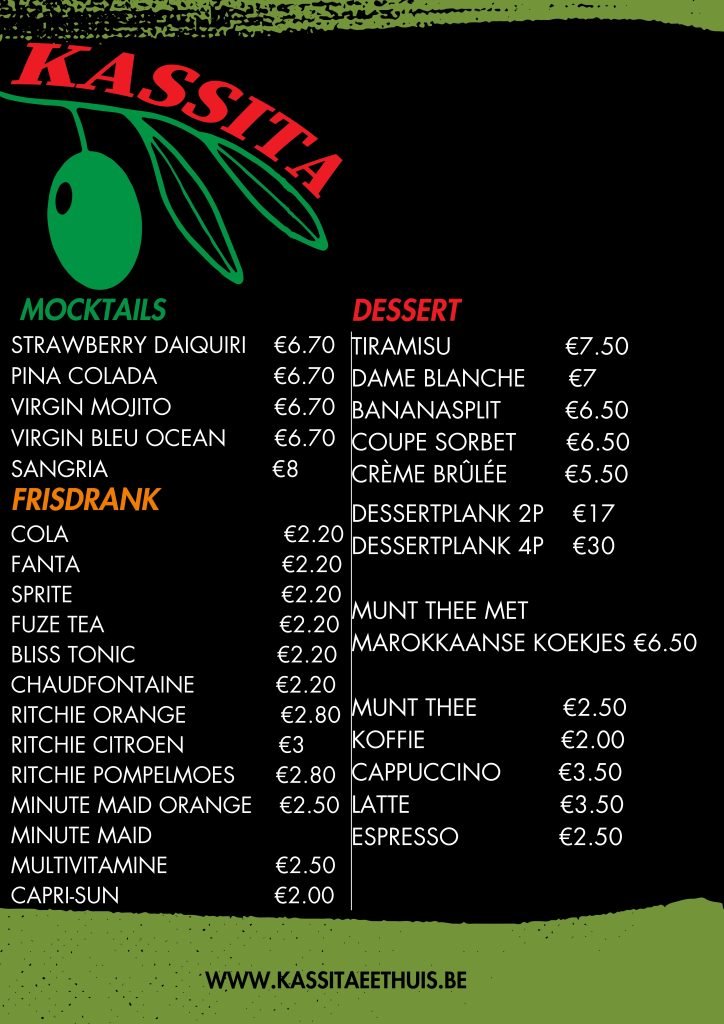 KASSITA

MOCKTAILS
STRAWBERRY DAIQUIRI €6.70
PINA COLADA €6.70
VIRGIN MOJITO €6.70
VIRGIN BLEU OCEAN €6.70
SANGRIA €8

FRISDRANK
COLA €2.20
FANTA €2.20
SPRITE €2.20
FUZE TEA €2.20
BLISS TONIC €2.20
CHAUDFONTAINE €2.20
RITCHIE ORANGE €2.80
RITCHIE CITROEN €3
RITCHIE POMPELMOES €2.80
MINUTE MAID ORANGE €2.50
MINUTE MAID MULTIVITAMINE €2.50
CAPRI-SUN €2.00

DESSERT
TIRAMISU €7.50
DAME BLANCHE €7
BANANASPLIT €6.50
COUPE SORBET €6.50
CRÈME BRÛLÉE €5.50
DESSERTPLANK 2P €17
DESSERTPLANK 4P €30

MUNT THEE MET MAROKKAANSE KOEKJES €6.50

MUNT THEE €2.50
KOFFIE €2.00
CAPPUCCINO €3.50
LATTE €3.50
ESPRESSO €2.50

WWW.KASSITAEETHUIS.BE